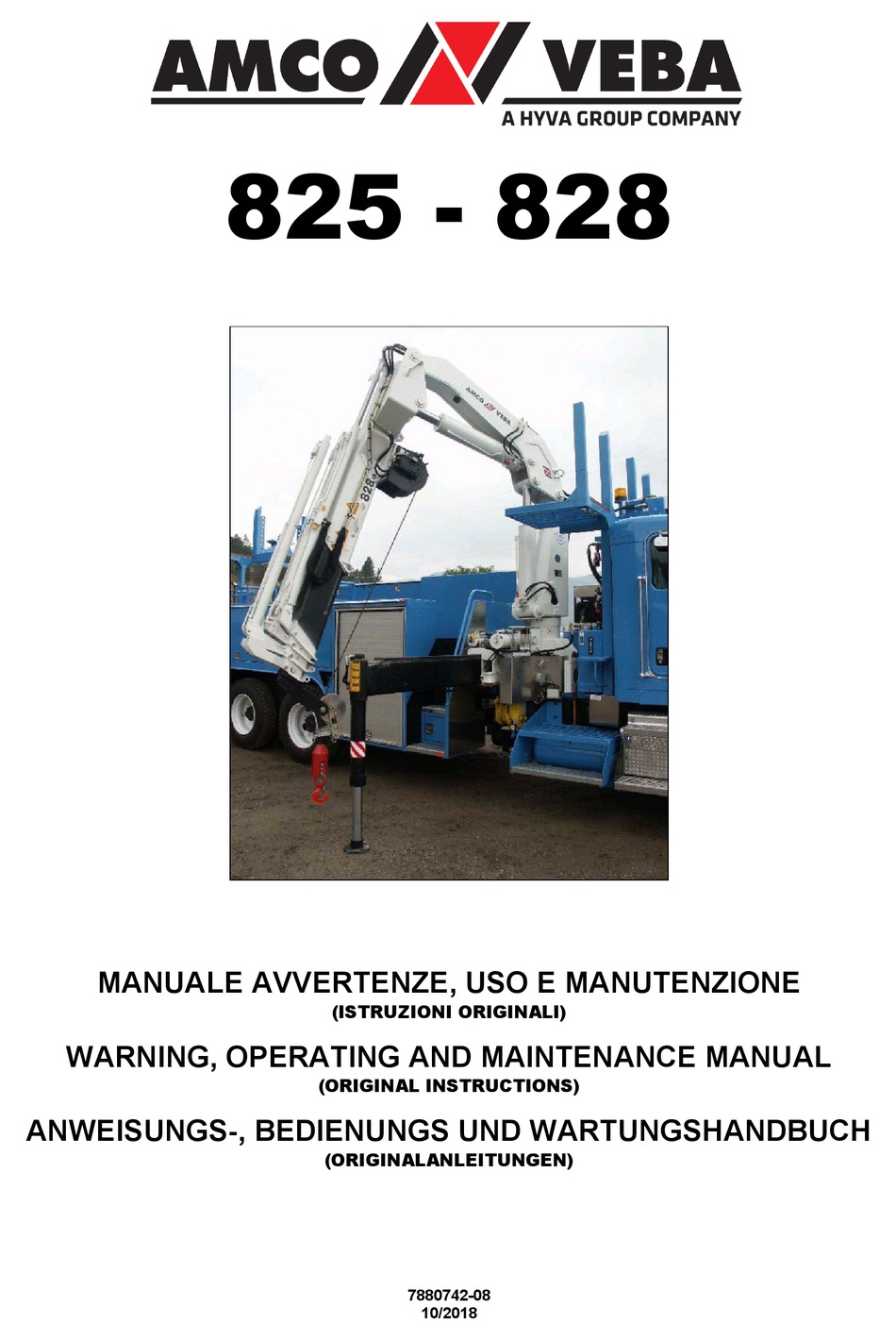 AMCO VEBA
A HYVA GROUP COMPANY

825 - 828

MANUALE AVVERTENZE, USO E MANUTENZIONE
(ISTRUZIONI ORIGINALI)

WARNING, OPERATING AND MAINTENANCE MANUAL
(ORIGINAL INSTRUCTIONS)

ANWEISUNGS-, BEDIENUNGS UND WARTUNGSHANDBUCH
(ORIGINALANLEITUNGEN)

7880742-08
10/2018